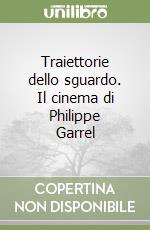 unilibro

Traiettorie dello sguardo. Il cinema di Philippe Garrel

COPERTINA NON DISPONIBILE